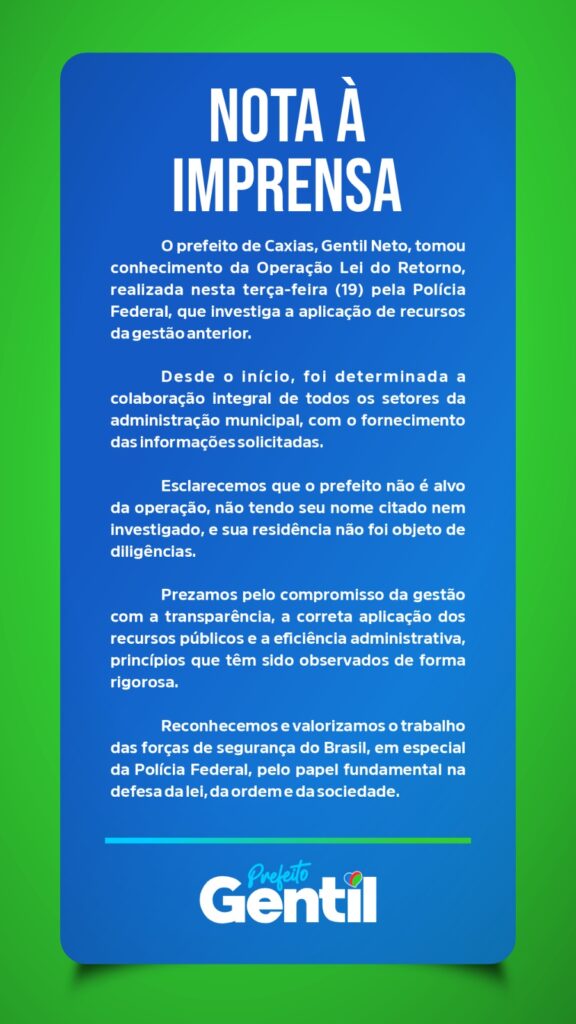 NOTA À IMPRENSA

O prefeito de Caxias, Gentil Neto, tomou conhecimento da Operação Lei do Retorno, realizada nesta terça-feira (19) pela Polícia Federal, que investiga a aplicação de recursos da gestão anterior.

Desde o início, foi determinada a colaboração integral de todos os setores da administração municipal, com o fornecimento das informações solicitadas.

Esclarecemos que o prefeito não é alvo da operação, não tendo seu nome citado nem investigado, e sua residência não foi objeto de diligências.

Prezamos pelo compromisso da gestão com a transparência, a correta aplicação dos recursos públicos e a eficiência administrativa, princípios que têm sido observados de forma rigorosa.

Reconhecemos e valorizamos o trabalho das forças de segurança do Brasil, em especial da Polícia Federal, pelo papel fundamental na defesa da lei, da ordem e da sociedade.

Prefeito
Gentil